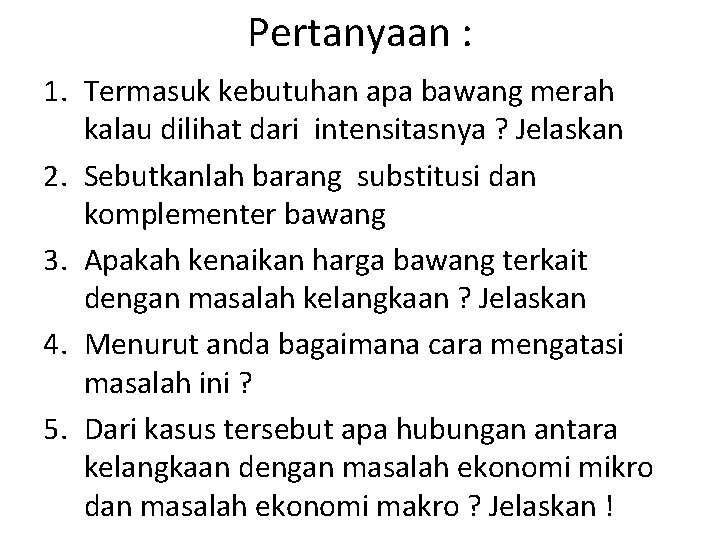 Pertanyaan :

1. Termasuk kebutuhan apa bawang merah kalau dilihat dari intensitasnya ? Jelaskan
2. Sebutkanlah barang substitusi dan komplementer bawang
3. Apakah kenaikan harga bawang terkait dengan masalah kelangkaan ? Jelaskan
4. Menurut anda bagaimana cara mengatasi masalah ini ?
5. Dari kasus tersebut apa hubungan antara kelangkaan dengan masalah ekonomi mikro dan masalah ekonomi makro ? Jelaskan !